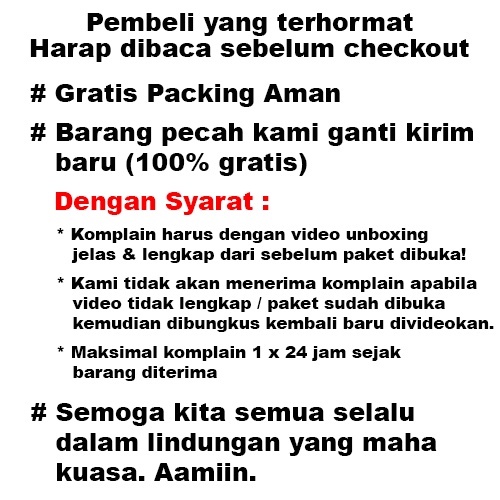 Pembeli yang terhormat
Harap dibaca sebelum checkout

# Gratis Packing Aman

# Barang pecah kami ganti kirim baru (100% gratis)

Dengan Syarat :

* Komplain harus dengan video unboxing jelas & lengkap dari sebelum paket dibuka!

* Kami tidak akan menerima komplain apabila video tidak lengkap / paket sudah dibuka kemudian dibungkus kembali baru divideokan.

* Maksimal komplain 1 x 24 jam sejak barang diterima

# Semoga kita semua selalu dalam lindungan yang maha kuasa. Aamiin.